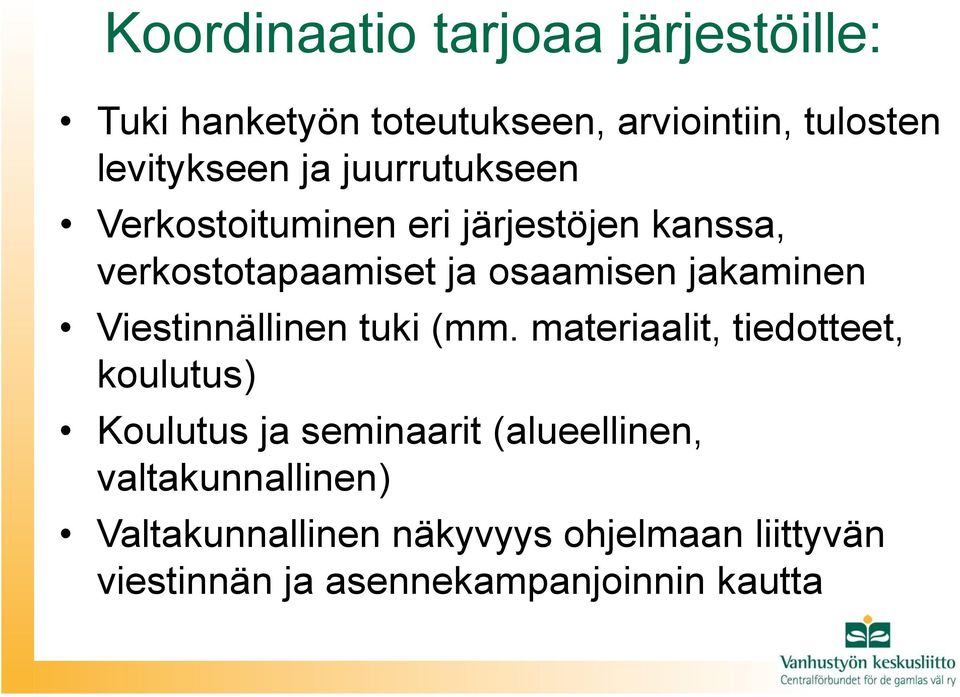 Koordinaatio tarjoaa järjestöille:

• Tuki hanketyön toteutukseen, arviointiin, tulosten levitykseen ja juurrutukseen
• Verkostoituminen eri järjestöjen kanssa, verkostotapaamiset ja osaamisen jakaminen
• Viestinnällinen tuki (mm. materiaalit, tiedotteet, koulutus)
• Koulutus ja seminaarit (alueellinen, valtakunnallinen)
• Valtakunnallinen näkyvyys ohjelmaan liittyvän viestinnän ja asennekampanjoinnin kautta

Vanhustyön keskusliitto
Centralförbundet för de gamlas väl ry